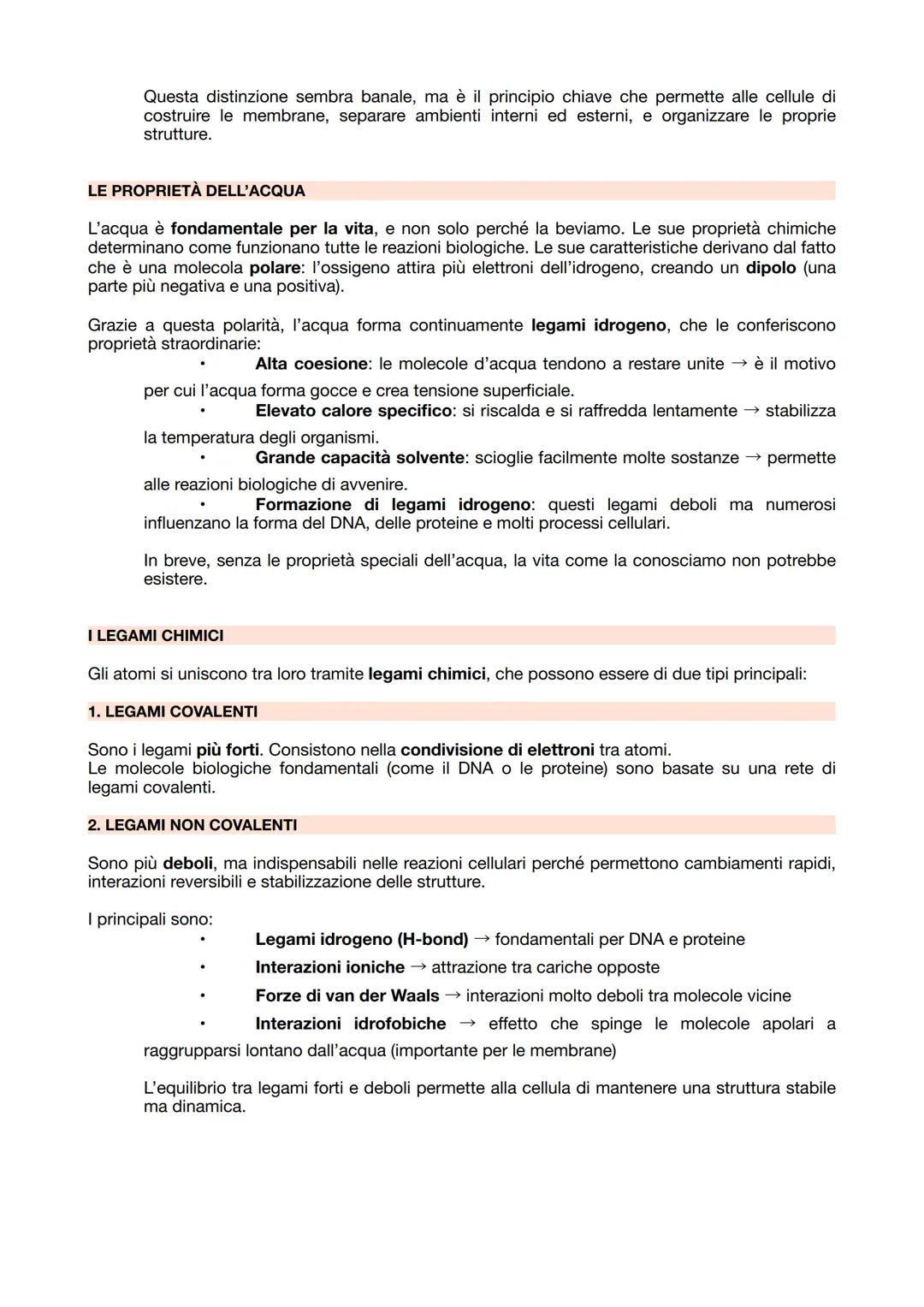 Questa distinzione sembra banale, ma è il principio chiave che permette alle cellule di costruire le membrane, separare ambienti interni ed esterni, e organizzare le proprie strutture.

LE PROPRIETÀ DELL'ACQUA

L'acqua è fondamentale per la vita, e non solo perché la beviamo. Le sue proprietà chimiche determinano come funzionano tutte le reazioni biologiche. Le sue caratteristiche derivano dal fatto che è una molecola polare: l'ossigeno attira più elettroni dell'idrogeno, creando un dipolo (una parte più negativa e una positiva).

Grazie a questa polarità, l'acqua forma continuamente legami idrogeno, che le conferiscono proprietà straordinarie:

• Alta coesione: le molecole d'acqua tendono a restare unite → è il motivo per cui l'acqua forma gocce e crea tensione superficiale.
• Elevato calore specifico: si riscalda e si raffredda lentamente → stabilizza la temperatura degli organismi.
• Grande capacità solvente: scioglie facilmente molte sostanze → permette alle reazioni biologiche di avvenire.
• Formazione di legami idrogeno: questi legami deboli ma numerosi influenzano la forma del DNA, delle proteine e molti processi cellulari.

In breve, senza le proprietà speciali dell'acqua, la vita come la conosciamo non potrebbe esistere.

I LEGAMI CHIMICI

Gli atomi si uniscono tra loro tramite legami chimici, che possono essere di due tipi principali:

1. LEGAMI COVALENTI

Sono i legami più forti. Consistono nella condivisione di elettroni tra atomi.
Le molecole biologiche fondamentali (come il DNA o le proteine) sono basate su una rete di legami covalenti.

2. LEGAMI NON COVALENTI

Sono più deboli, ma indispensabili nelle reazioni cellulari perché permettono cambiamenti rapidi, interazioni reversibili e stabilizzazione delle strutture.

I principali sono:

• Legami idrogeno (H-bond) → fondamentali per DNA e proteine
• Interazioni ioniche → attrazione tra cariche opposte
• Forze di van der Waals → interazioni molto deboli tra molecole vicine
• Interazioni idrofobiche → effetto che spinge le molecole apolari a raggrupparsi lontano dall'acqua (importante per le membrane)

L'equilibrio tra legami forti e deboli permette alla cellula di mantenere una struttura stabile ma dinamica.